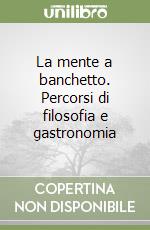 unilibro

La mente a banchetto. Percorsi di filosofia e gastronomia

COPERTINA NON DISPONIBILE